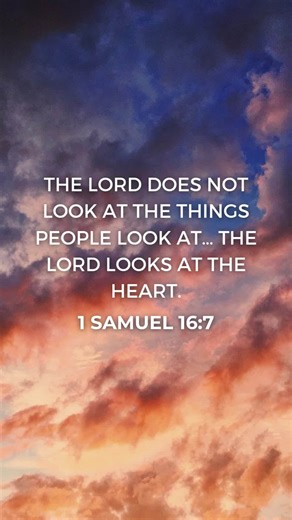 THE LORD DOES NOT LOOK AT THE THINGS PEOPLE LOOK AT... THE LORD LOOKS AT THE HEART.

1 SAMUEL 16:7